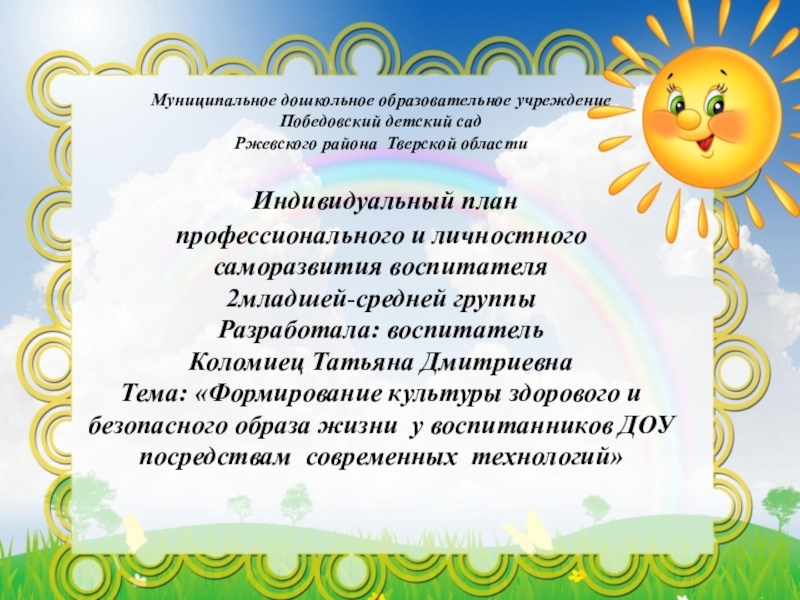 Муниципальное дошкольное образовательное учреждение
Победовский детский сад
Ржевского района Тверской области

Индивидуальный план
профессионального и личностного
саморазвития воспитателя
2младшей-средней группы
Разработала: воспитатель
Коломиец Татьяна Дмитриевна
Тема: «Формирование культуры здорового и
безопасного образа жизни у воспитанников ДОУ
посредствам современных технологий»